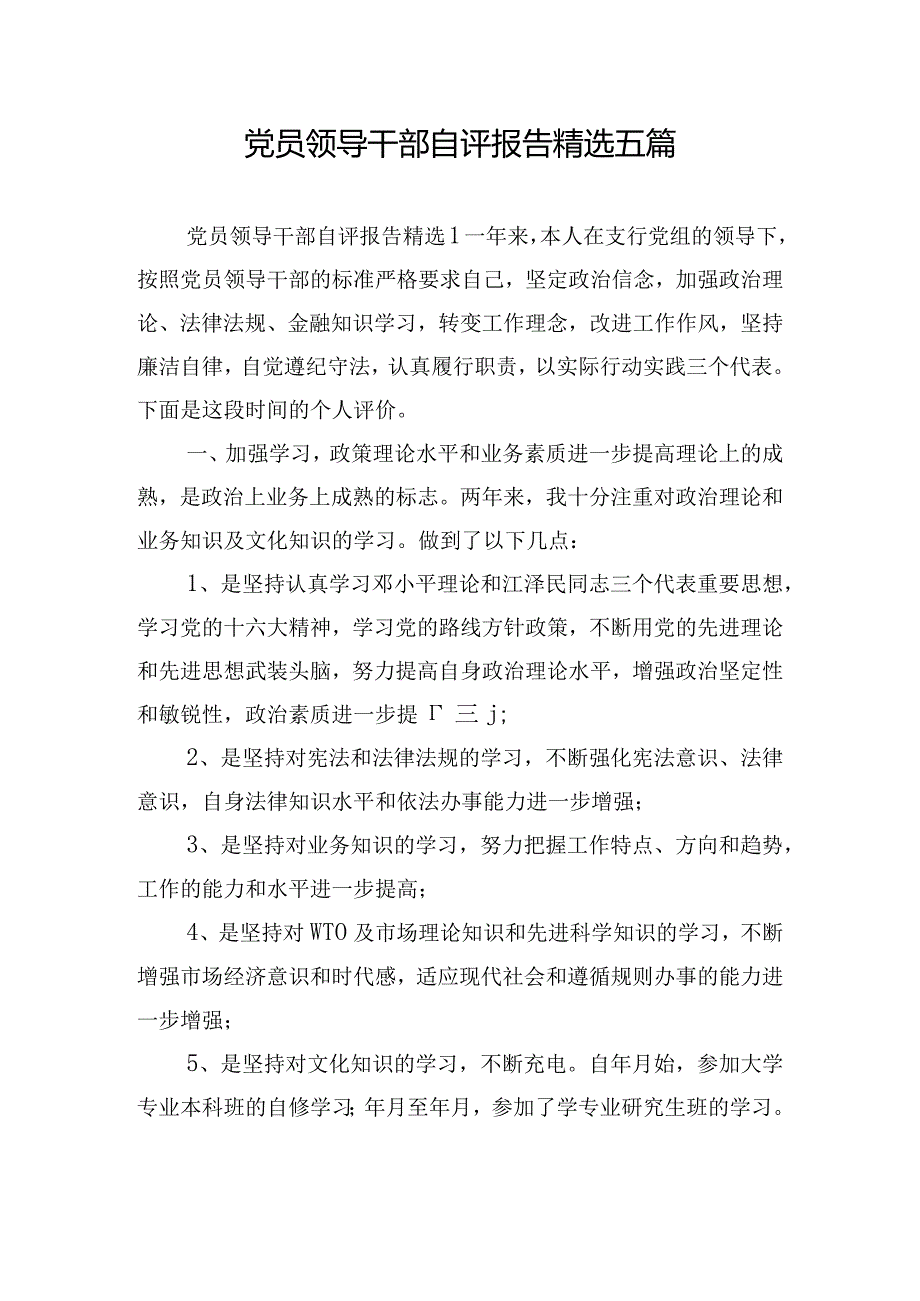 党员领导干部自评报告精选五篇

党员领导干部自评报告精选1一年来，本人在支行党组的领导下，按照党员领导干部的标准严格要求自己，坚定政治信念，加强政治理论、法律法规、金融知识学习，转变工作理念，改进工作作风，坚持廉洁自律，自觉遵纪守法，认真履行职责，以实际行动实践三个代表。下面是这段时间的个人评价。

一、加强学习，政策理论水平和业务素质进一步提高理论上的成熟，是政治上业务上成熟的标志。两年来，我十分注重对政治理论和业务知识及文化知识的学习。做到了以下几点：

1、是坚持认真学习邓小平理论和江泽民同志三个代表重要思想，学习党的十六大精神，学习党的路线方针政策，不断用党的先进理论和先进思想武装头脑，努力提高自身政治理论水平，增强政治坚定性和敏锐性，政治素质进一步提 Γ 三 j;

2、是坚持对宪法和法律法规的学习，不断强化宪法意识、法律意识，自身法律知识水平和依法办事能力进一步增强；

3、是坚持对业务知识的学习，努力把握工作特点、方向和趋势，工作的能力和水平进一步提高；

4、是坚持对WTO及市场理论知识和先进科学知识的学习，不断增强市场经济意识和时代感，适应现代社会和遵循规则办事的能力进一步增强；

5、是坚持对文化知识的学习，不断充电。自年月始，参加大学专业本科班的自修学习；年月至年月，参加了学专业研究生班的学习。